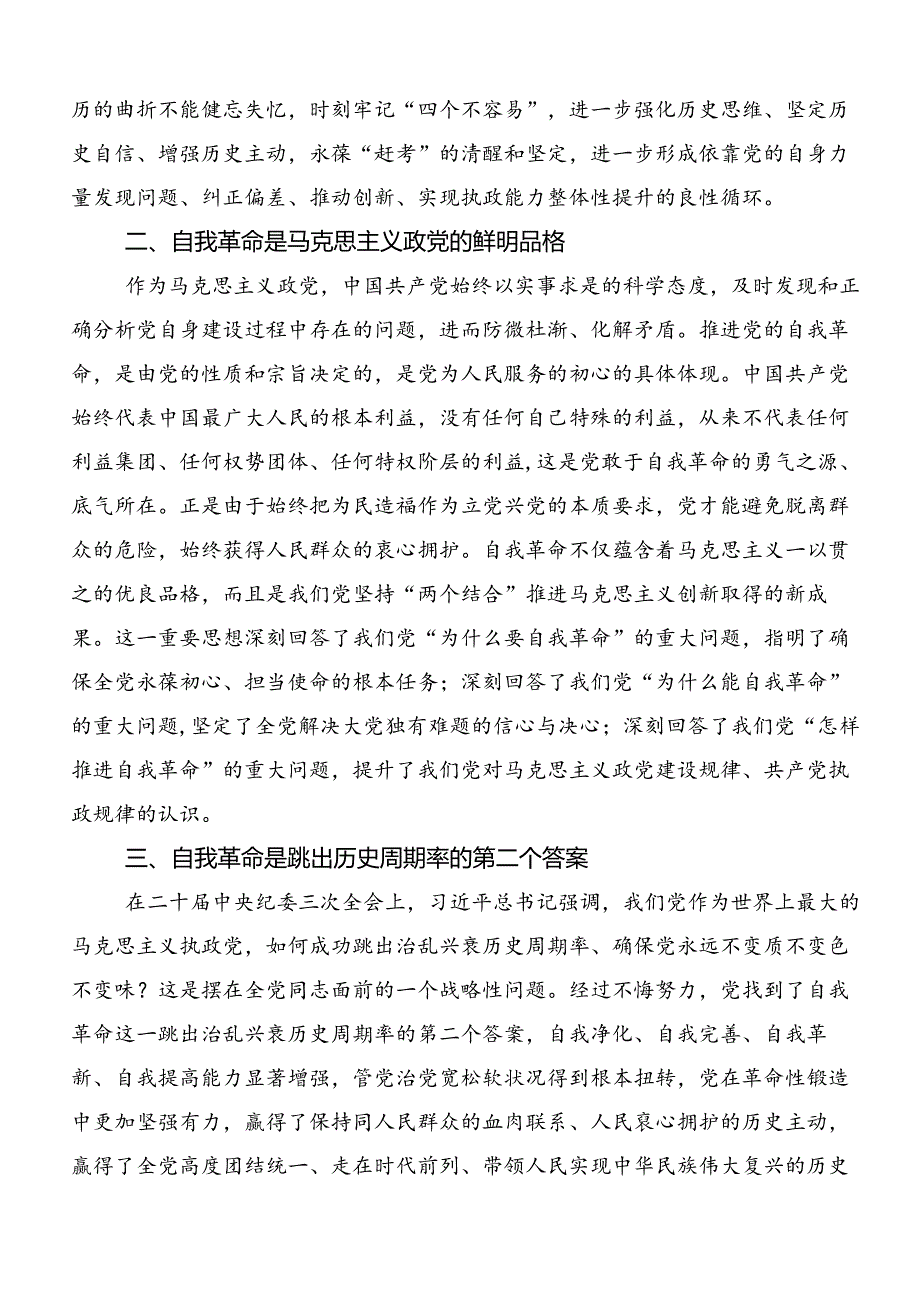 历的曲折不能健忘失忆，时刻牢记“四个不容易”，进一步强化历史思维、坚定历史自信、增强历史主动，永葆“赶考”的清醒和坚定，进一步形成依靠党的自身力量发现问题、纠正偏差、推动创新、实现执政能力整体性提升的良性循环。

二、自我革命是马克思主义政党的鲜明品格

作为马克思主义政党，中国共产党始终以实事求是的科学态度，及时发现和正确分析党自身建设过程中存在的问题，进而防微杜渐、化解矛盾。推进党的自我革命，是由党的性质和宗旨决定的，是党为人民服务的初心的具体体现。中国共产党始终代表中国最广大人民的根本利益，没有任何自己特殊的利益，从来不代表任何利益集团、任何权势团体、任何特权阶层的利益，这是党敢于自我革命的勇气之源、底气所在。正是由于始终把为民造福作为立党兴党的本质要求，党才能避免脱离群众的危险，始终获得人民群众的衷心拥护。自我革命不仅蕴含着马克思主义一以贯之的优良品格，而且是我们党坚持“两个结合”推进马克思主义创新取得的新成果。这一重要思想深刻回答了我们党“为什么要自我革命”的重大问题，指明了确保全党永葆初心、担当使命的根本任务；深刻回答了我们党“为什么能自我革命”的重大问题，坚定了全党解决大党独有难题的信心与决心；深刻回答了我们党“怎样推进自我革命”的重大问题，提升了我们党对马克思主义政党建设规律、共产党执政规律的认识。

三、自我革命是跳出历史周期率的第二个答案

在二十届中央纪委三次全会上，习近平总书记强调，我们党作为世界上最大的马克思主义执政党，如何成功跳出治乱兴衰历史周期率、确保党永远不变质不变色不变味？这是摆在全党同志面前的一个战略性问题。经过不懈努力，党找到了自我革命这一跳出治乱兴衰历史周期率的第二个答案，自我净化、自我完善、自我革新、自我提高能力显著增强，管党治党宽松软状况得到根本扭转，党在革命性锻造中更加坚强有力，赢得了保持同人民群众的血肉联系、人民衷心拥护的历史主动，赢得了全党高度团结统一、走在时代前列、带领人民实现中华民族伟大复兴的历史